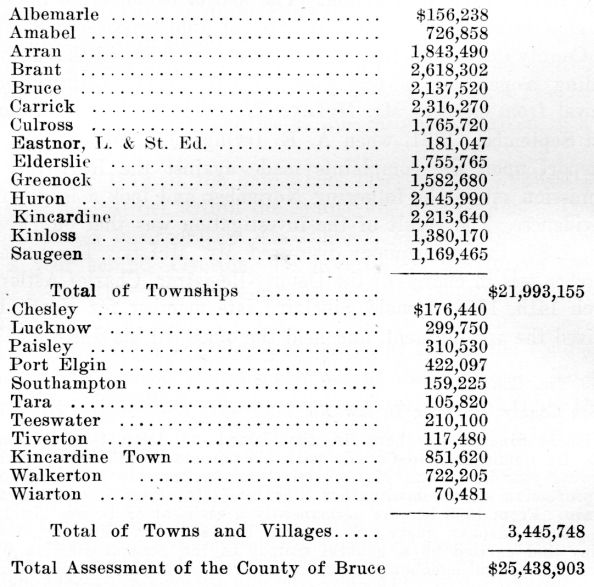 | | | |
|---|---|---|
| Albemarle | \$156,238 | |
| Amabel | 726,858 | |
| Arran | 1,843,490 | |
| Brant | 2,618,302 | |
| Bruce | 2,137,520 | |
| Carrick | 2,316,270 | |
| Culross | 1,765,720 | |
| Eastnor, L. & St. Ed. | 181,047 | |
| Elderslie | 1,755,765 | |
| Greenock | 1,582,680 | |
| Huron | 2,145,990 | |
| Kincardine | 2,213,640 | |
| Kinloss | 1,380,170 | |
| Saugeen | 1,169,465 | |
| Total of Townships | | \$21,993,155 |
| Chesley | \$176,440 | |
| Lucknow | 299,750 | |
| Paisley | 310,530 | |
| Port Elgin | 422,097 | |
| Southampton | 159,225 | |
| Tara | 105,820 | |
| Teeswater | 210,100 | |
| Tiverton | 117,480 | |
| Kincardine Town | 851,620 | |
| Walkerton | 722,205 | |
| Wiarton | 70,481 | |
| Total of Towns and Villages | | 3,445,748 |
| Total Assessment of the County of Bruce | | \$25,438,903 |